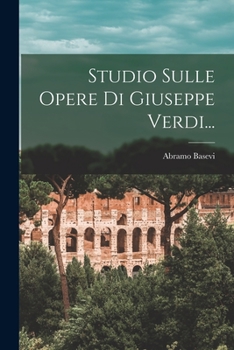 Studio Sulle Opere Di Giuseppe Verdi...

Abramo Basevi